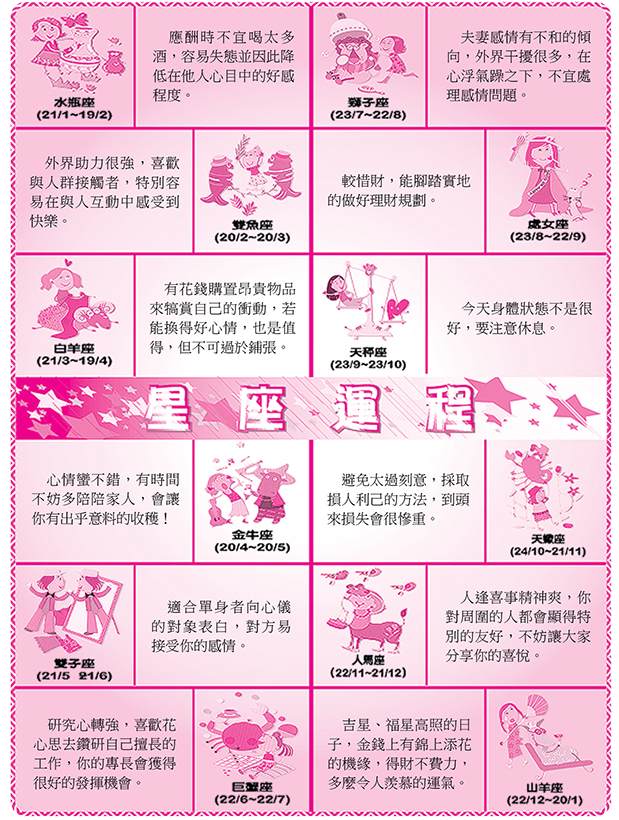 水瓶座
(21/1~19/2)

應酬時不宜喝太多酒，容易失態並因此降低在他人心目中的好感程度。

獅子座
(23/7~22/8)

夫妻感情有不和的傾向，外界干擾很多，在心浮氣躁之下，不宜處理感情問題。

外界助力很強，喜歡與人群接觸者，特別容易在與人互動中感受到快樂。

雙魚座
(20/2~20/3)

較惜財，能腳踏實地的做好理財規劃。

處女座
(23/8~22/9)

白羊座
(21/3~19/4)

有花錢購置昂貴物品來犒賞自己的衝動，若能換得好心情，也是值得，但不可過於鋪張。

天秤座
(23/9~23/10)

今天身體狀態不是很好，要注意休息。

星座運程

心情蠻不錯，有時間不妨多陪陪家人，會讓你有出乎意料的收穫！

金牛座
(20/4~20/5)

避免太過刻意，採取損人利己的方法，到頭來損失會很慘重。

天蠍座
(24/10~21/11)

雙子座
(21/5 21/6)

適合單身者向心儀的對象表白，對方易接受你的感情。

人馬座
(22/11~21/12)

人逢喜事精神爽，你對周圍的人都會顯得特別的友好，不妨讓大家分享你的喜悅。

研究心轉強，喜歡花心思去鑽研自己擅長的工作，你的專長會獲得很好的發揮機會。

巨蟹座
(22/6~22/7)

吉星、福星高照的日子，金錢上有錦上添花的機緣，得財不費力，多麼令人羨慕的運氣。

山羊座
(22/12~20/1)